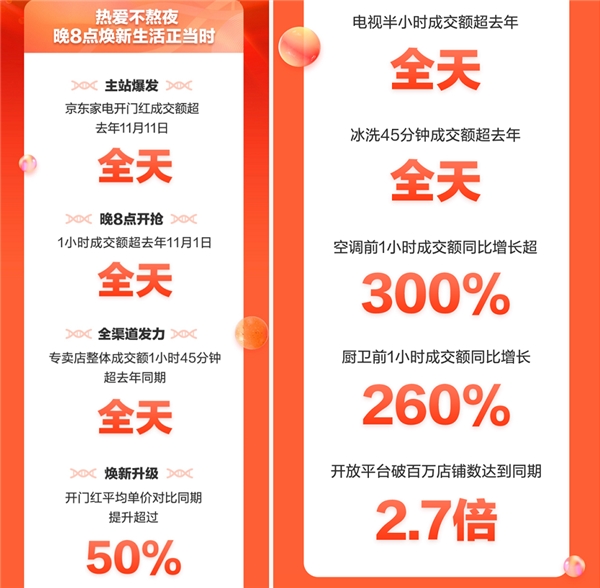 热爱不熬夜
晚8点焕新生活正当时

主站爆发
京东家电开门红成交额超去年11月11日
全天

晚8点开抢
1小时成交额超去年11月1日
全天

全渠道发力
专卖店整体成交额1小时45分钟超去年同期
全天

焕新升级
开门红平均单价对比同期提升超过
50%

电视半小时成交额超去年
全天

冰洗45分钟成交额超去年
全天

空调前1小时成交额同比增长超
300%

厨卫前1小时成交额同比增长
260%

开放平台破百万店铺数达到同期
2.7倍